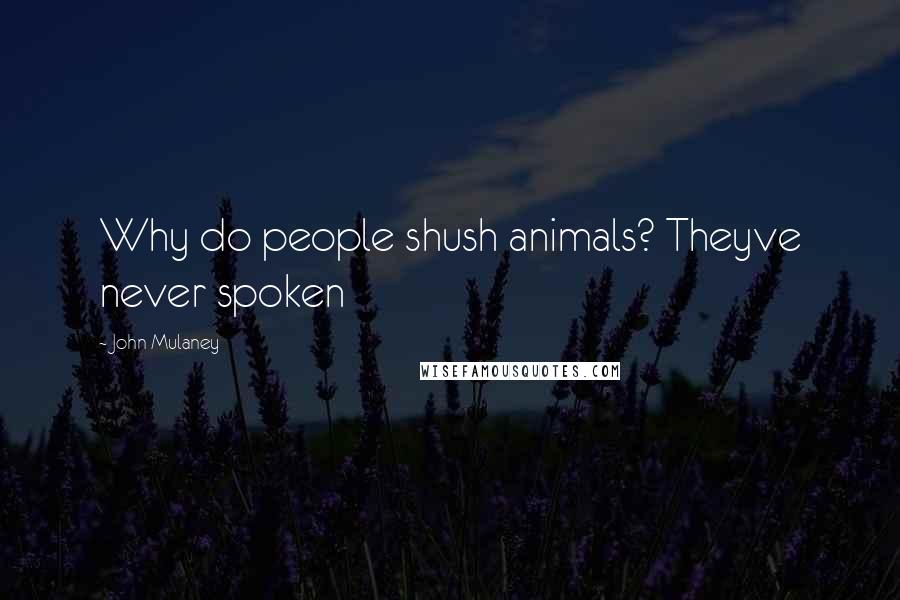 Why do people shush animals? Theyve never spoken

- John Mulaney

WISEFAMOUSQUOTES.COM